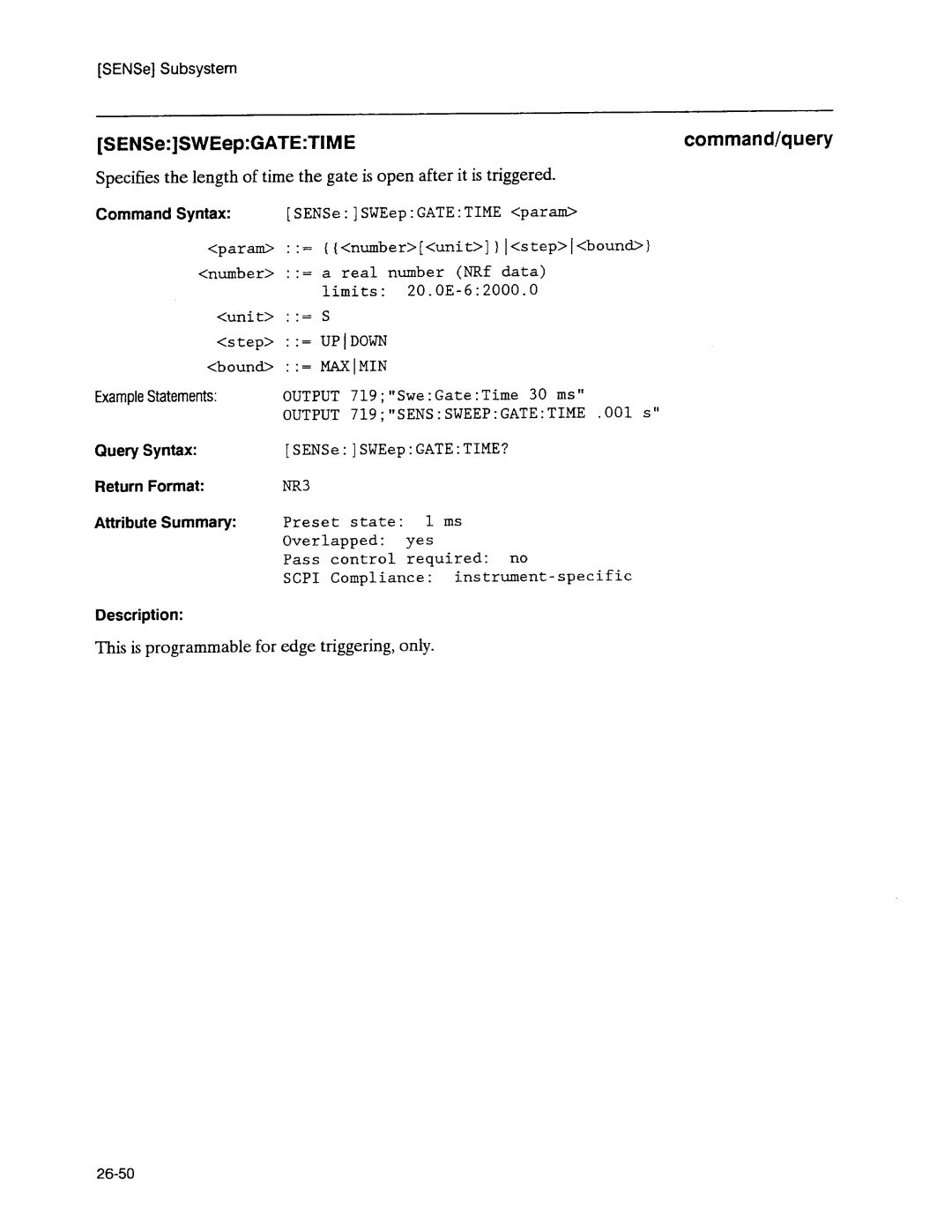 [SENSe] Subsystem

[SENSe:]SWEep:GATE:TIME

command/query

Specifies the length of time the gate is open after it is triggered.

Command Syntax: [SENSe:]SWEep:GATE:TIME <param>

<param> ::= {{<number>[<unit>]}|<step>|<bound>}
<number> ::= a real number (NRf data)
limits: 20.0E-6:2000.0
<unit> ::= S
<step> ::= UP|DOWN
<bound> ::= MAX|MIN

Example Statements: OUTPUT 719;"Swe:Gate:Time 30 ms"
OUTPUT 719;"SENS:SWEEP:GATE:TIME .001 s"

Query Syntax: [SENSe:]SWEep:GATE:TIME?

Return Format: NR3

Attribute Summary: Preset state: 1 ms
Overlapped: yes
Pass control required: no
SCPI Compliance: instrument-specific

Description:

This is programmable for edge triggering, only.

26-50